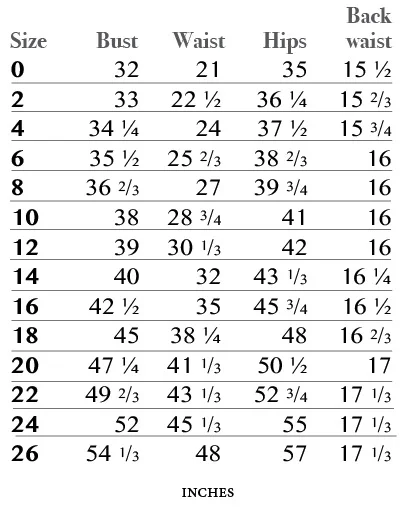 | Size | Bust | Waist | Hips | Back waist |
|---|---|---|---|---|
| 0 | 32 | 21 | 35 | 15 ½ |
| 2 | 33 | 22 ½ | 36 ¼ | 15 2/3 |
| 4 | 34 ¼ | 24 | 37 ½ | 15 3/4 |
| 6 | 35 ½ | 25 2/3 | 38 2/3 | 16 |
| 8 | 36 2/3 | 27 | 39 3/4 | 16 |
| 10 | 38 | 28 3/4 | 41 | 16 |
| 12 | 39 | 30 1/3 | 42 | 16 |
| 14 | 40 | 32 | 43 1/3 | 16 ¼ |
| 16 | 42 ½ | 35 | 45 3/4 | 16 ½ |
| 18 | 45 | 38 ¼ | 48 | 16 2/3 |
| 20 | 47 ¼ | 41 1/3 | 50 ½ | 17 |
| 22 | 49 2/3 | 43 1/3 | 52 3/4 | 17 1/3 |
| 24 | 52 | 45 1/3 | 55 | 17 1/3 |
| 26 | 54 1/3 | 48 | 57 | 17 1/3 |

INCHES